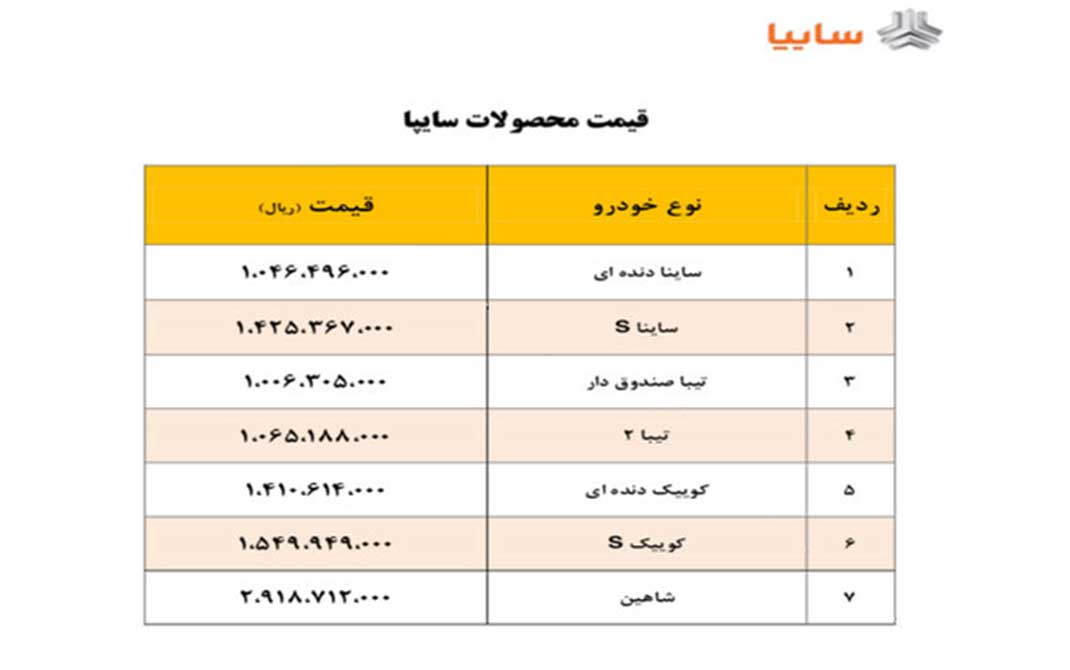 سایپا

قیمت محصولات سایپا

| ردیف | نوع خودرو | قیمت (ریال) |
|---|---|---|
| ۱ | ساینا دنده ای | ۱.۰۴۶.۴۹۶.۰۰۰ |
| ۲ | ساینا S | ۱.۴۲۵.۳۶۷.۰۰۰ |
| ۳ | تیبا صندوق دار | ۱.۰۰۶.۳۰۵.۰۰۰ |
| ۴ | تیبا ۲ | ۱.۰۶۵.۱۸۸.۰۰۰ |
| ۵ | کوییک دنده ای | ۱.۴۱۰.۶۱۴.۰۰۰ |
| ۶ | کوییک S | ۱.۵۴۹.۹۴۹.۰۰۰ |
| ۷ | شاهین | ۲.۹۱۸.۷۱۲.۰۰۰ |